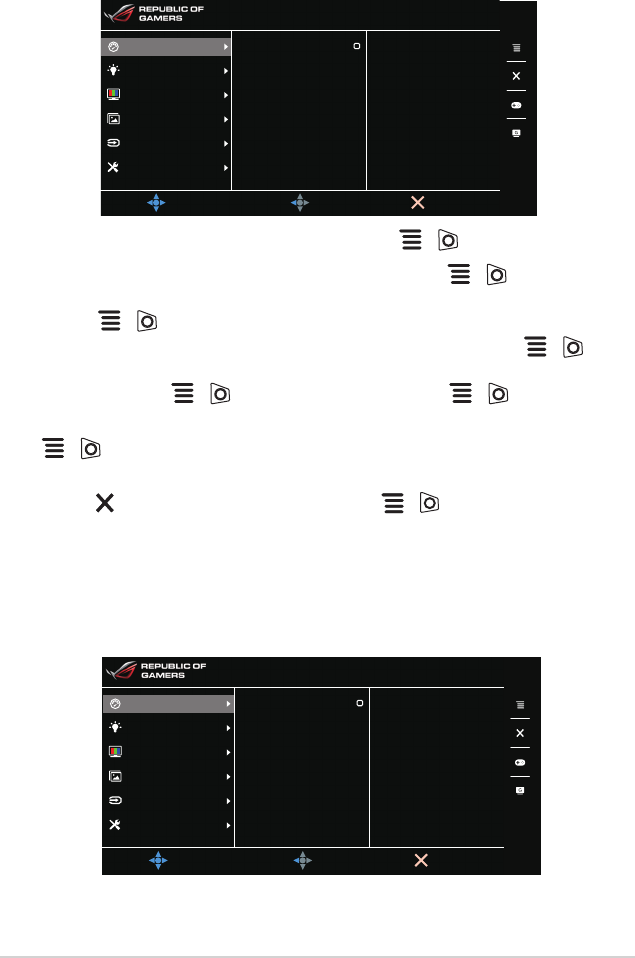 REPUBLIC OF GAMERS

REPUBLIC OF GAMERS